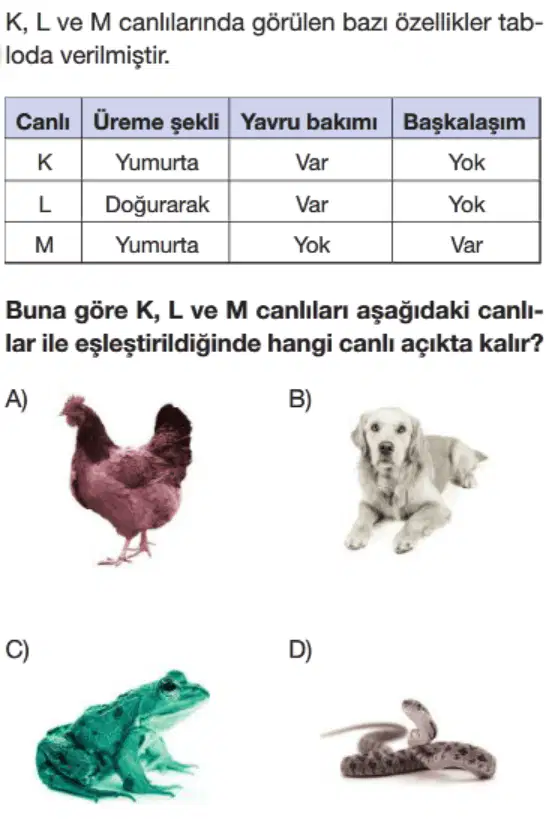 K, L ve M canlılarında görülen bazı özellikler tabloda verilmiştir.

| Canlı | Üreme şekli | Yavru bakımı | Başkalaşım |
|---|---|---|---|
| K | Yumurta | Var | Yok |
| L | Doğurarak | Var | Yok |
| M | Yumurta | Yok | Var |

Buna göre K, L ve M canlıları aşağıdaki canlılar ile eşleştirildiğinde hangi canlı açıkta kalır?

A)

B)

C)

D)